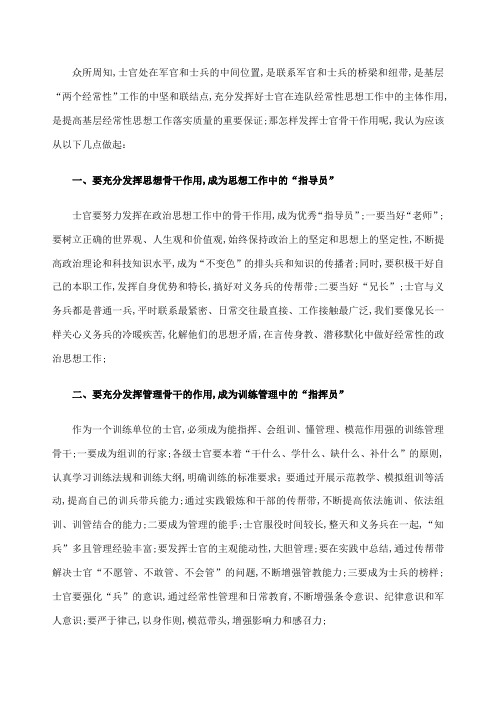 众所周知,士官处在军官和士兵的中间位置,是联系军官和士兵的桥梁和纽带,是基层“两个经常性”工作的中坚和联结点,充分发挥好士官在连队经常性思想工作中的主体作用,是提高基层经常性思想工作落实质量的重要保证;那怎样发挥士官骨干作用呢,我认为应该从以下几点做起:

一、要充分发挥思想骨干作用,成为思想工作中的“指导员”

士官要努力发挥在政治思想工作中的骨干作用,成为优秀“指导员”;一要当好“老师”;要树立正确的世界观、人生观和价值观,始终保持政治上的坚定和思想上的坚定性,不断提高政治理论和科技知识水平,成为“不变色”的排头兵和知识的传播者;同时,要积极干好自己的本职工作,发挥自身优势和特长,搞好对义务兵的传帮带;二要当好“兄长”;士官与义务兵都是普通一兵,平时联系最紧密、日常交往最直接、工作接触最广泛,我们要像兄长一样关心义务兵的冷暖疾苦,化解他们的思想矛盾,在言传身教、潜移默化中做好经常性的政治思想工作;

二、要充分发挥管理骨干的作用,成为训练管理中的“指挥员”

作为一个训练单位的士官,必须成为能指挥、会组训、懂管理、模范作用强的训练管理骨干;一要成为组训的行家;各级士官要本着“干什么、学什么、缺什么、补什么”的原则,认真学习训练法规和训练大纲,明确训练的标准要求;要通过开展示范教学、模拟组训等活动,提高自己的训兵带兵能力;通过实践锻炼和干部的传帮带,不断提高依法施训、依法组训、训管结合的能力;二要成为管理的能手;士官服役时间较长,整天和义务兵在一起,“知兵”多且管理经验丰富;要发挥士官的主观能动性,大胆管理;要在实践中总结,通过传帮带解决士官“不愿管、不敢管、不会管”的问题,不断增强管教能力;三要成为士兵的榜样;士官要强化“兵”的意识,通过经常性管理和日常教育,不断增强条令意识、纪律意识和军人意识;要严于律己,以身作则,模范带头,增强影响力和感召力;